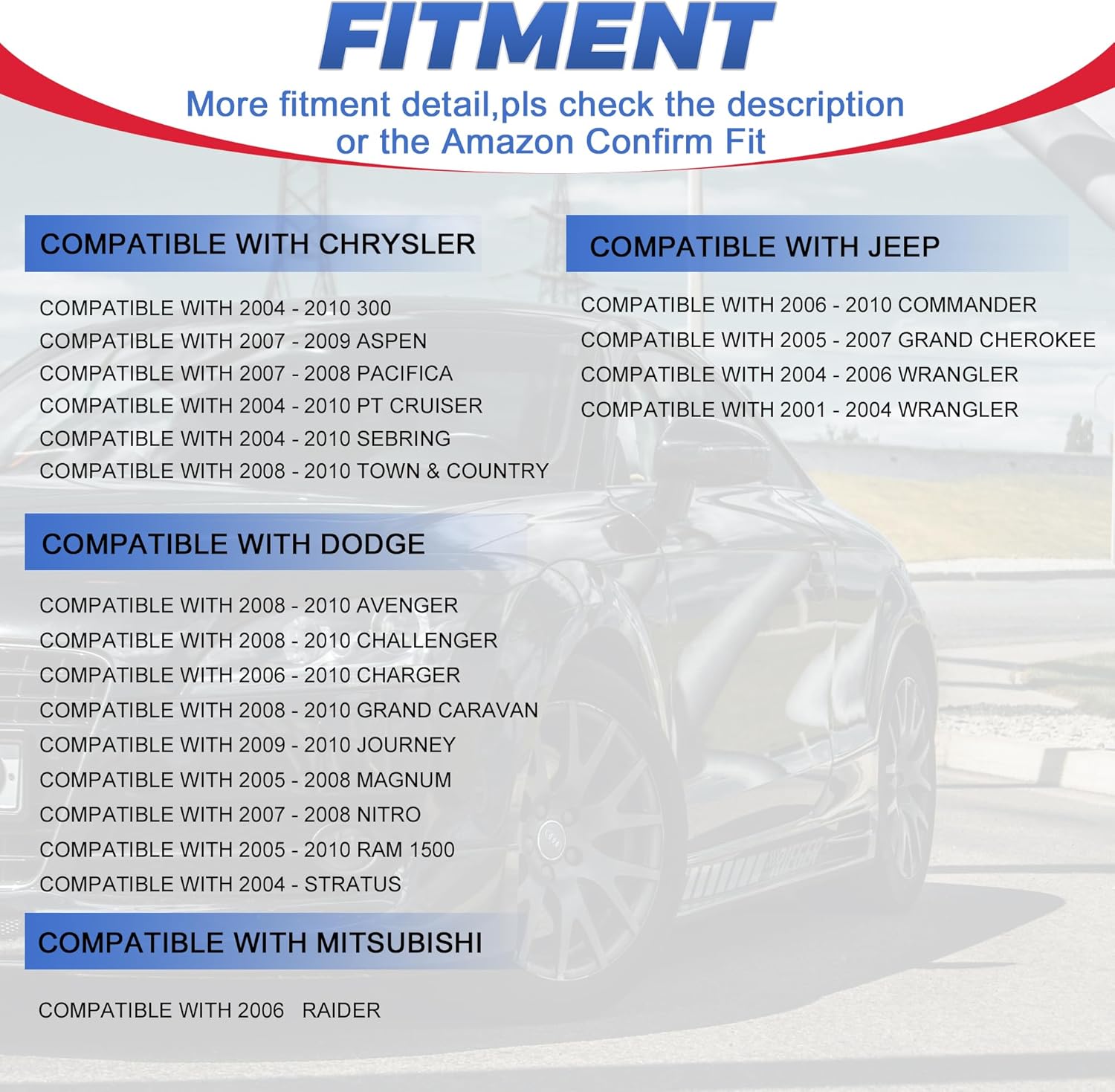 FITMENT

More fitment detail,pls check the description or the Amazon Confirm Fit

COMPATIBLE WITH CHRYSLER

COMPATIBLE WITH 2004 - 2010 300
COMPATIBLE WITH 2007 - 2009 ASPEN
COMPATIBLE WITH 2007 - 2008 PACIFICA
COMPATIBLE WITH 2004 - 2010 PT CRUISER
COMPATIBLE WITH 2004 - 2010 SEBRING
COMPATIBLE WITH 2008 - 2010 TOWN & COUNTRY

COMPATIBLE WITH DODGE

COMPATIBLE WITH 2008 - 2010 AVENGER
COMPATIBLE WITH 2008 - 2010 CHALLENGER
COMPATIBLE WITH 2006 - 2010 CHARGER
COMPATIBLE WITH 2008 - 2010 GRAND CARAVAN
COMPATIBLE WITH 2009 - 2010 JOURNEY
COMPATIBLE WITH 2005 - 2008 MAGNUM
COMPATIBLE WITH 2007 - 2008 NITRO
COMPATIBLE WITH 2005 - 2010 RAM 1500
COMPATIBLE WITH 2004 - STRATUS

COMPATIBLE WITH MITSUBISHI

COMPATIBLE WITH 2006 RAIDER

COMPATIBLE WITH JEEP

COMPATIBLE WITH 2006 - 2010 COMMANDER
COMPATIBLE WITH 2005 - 2007 GRAND CHEROKEE
COMPATIBLE WITH 2004 - 2006 WRANGLER
COMPATIBLE WITH 2001 - 2004 WRANGLER